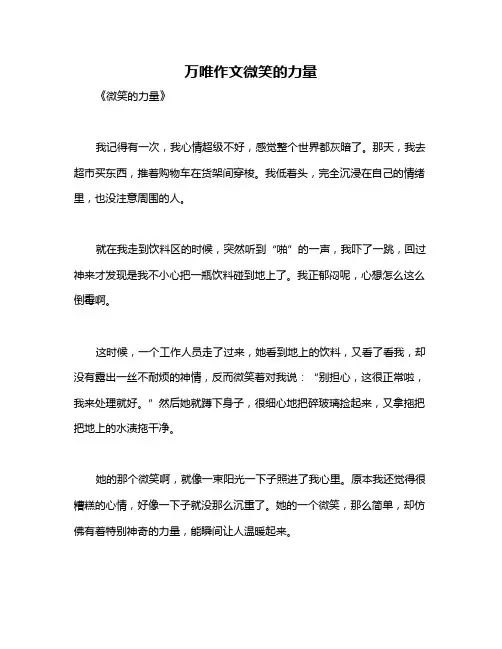 万唯作文微笑的力量

《微笑的力量》

我记得有一次，我心情超级不好，感觉整个世界都灰暗了。那天，我去超市买东西，推着购物车在货架间穿梭。我低着头，完全沉浸在自己的情绪里，也没注意周围的人。

就在我走到饮料区的时候，突然听到“啪”的一声，我吓了一跳，回过神来才发现是我不小心把一瓶饮料碰到地上了。我正郁闷呢，心想怎么这么倒霉啊。

这时候，一个工作人员走了过来，她看到地上的饮料，又看了看我，却没有露出一丝不耐烦的神情，反而微笑着对我说：“别担心，这很正常啦，我来处理就好。”然后她就蹲下身子，很细心地把碎玻璃捡起来，又拿拖把把地上的水渍拖干净。

她的那个微笑啊，就像一束阳光一下子照进了我心里。原本我还觉得很糟糕的心情，好像一下子就没那么沉重了。她的一个微笑，那么简单，却仿佛有着特别神奇的力量，能瞬间让人温暖起来。